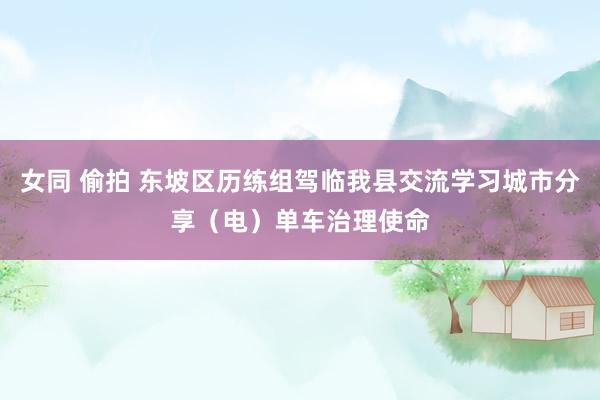 女同 偷拍 东坡区历练组驾临我县交流学习城市分享（电）单车治理使命